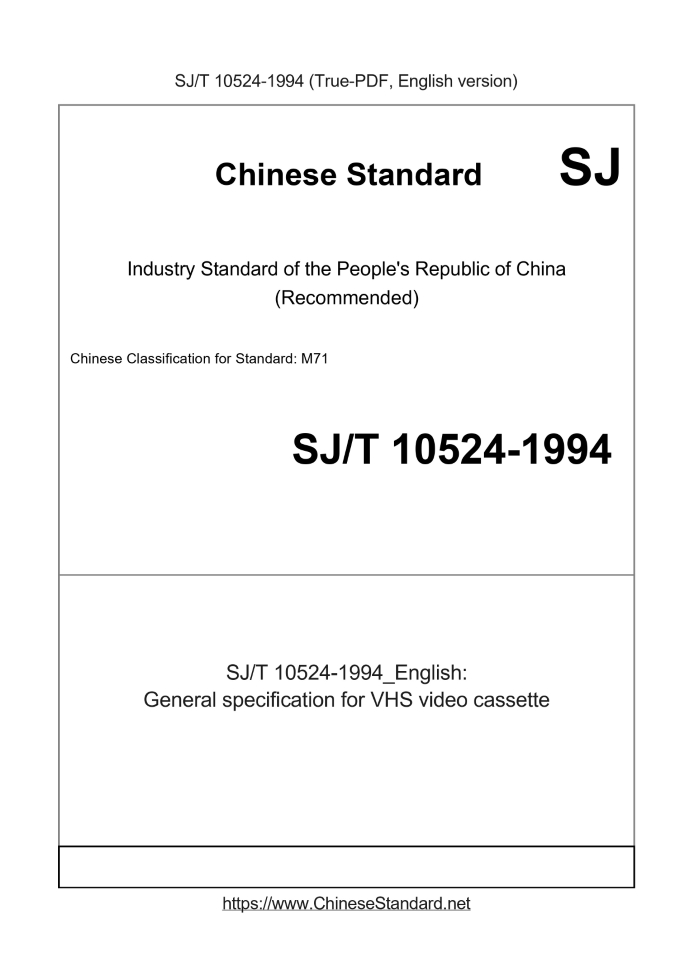 SJ/T 10524-1994 (True-PDF, English version)

Chinese Standard SJ

Industry Standard of the People's Republic of China
(Recommended)

Chinese Classification for Standard: M71

SJ/T 10524-1994

SJ/T 10524-1994_English:
General specification for VHS video cassette

https://www.ChineseStandard.net